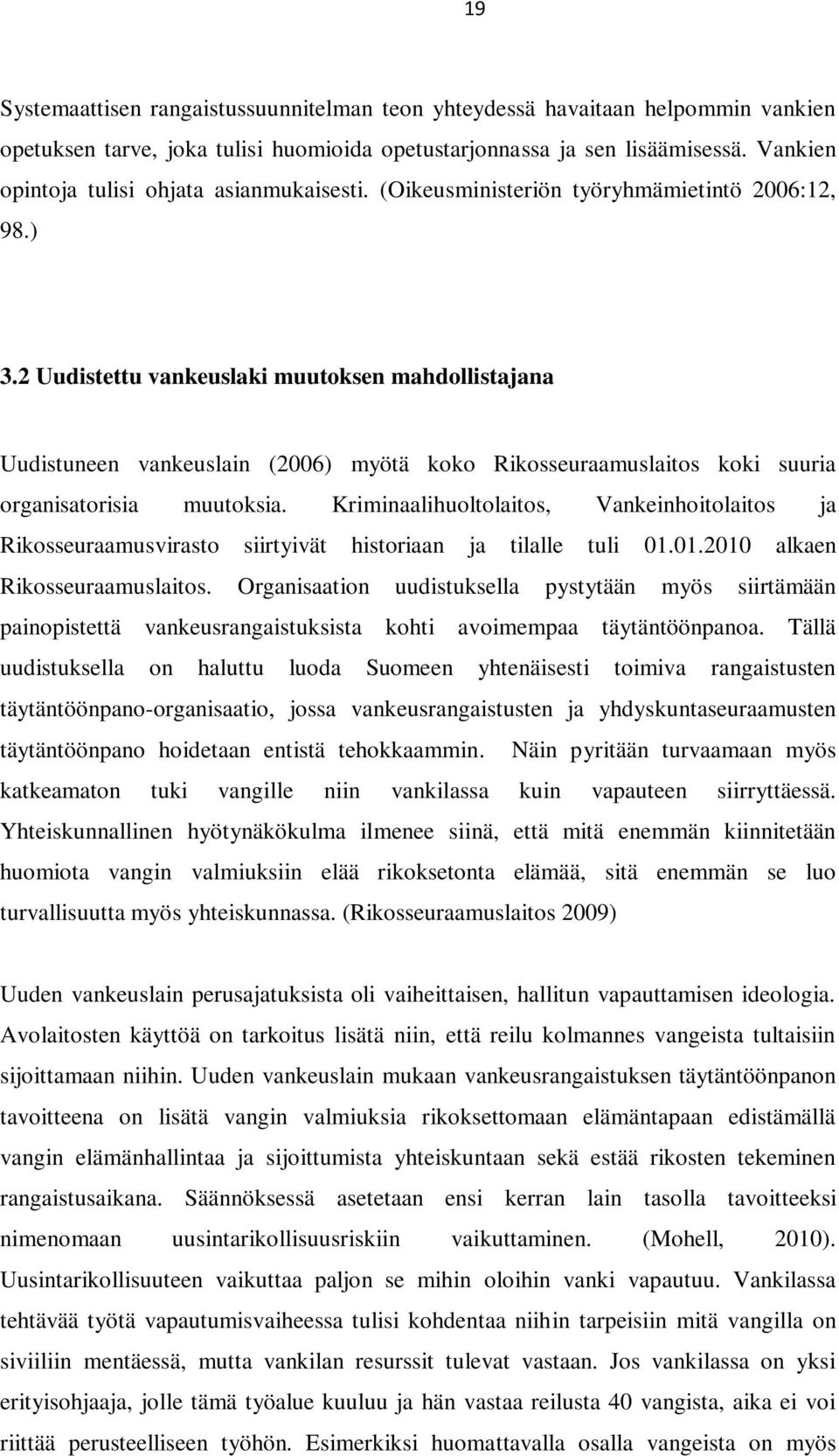 19

Systemaattisen rangaistussuunnitelman teon yhteydessä havaitaan helpommin vankien opetuksen tarve, joka tulisi huomioida opetustarjonnassa ja sen lisäämisessä. Vankien opintoja tulisi ohjata asianmukaisesti. (Oikeusministeriön työryhmämietintö 2006:12, 98.)

3.2 Uudistettu vankeuslaki muutoksen mahdollistajana

Uudistuneen vankeuslain (2006) myötä koko Rikosseuraamuslaitos koki suuria organisatorisia muutoksia. Kriminaalihuoltolaitos, Vankeinhoitolaitos ja Rikosseuraamusvirasto siirtyivät historiaan ja tilalle tuli 01.01.2010 alkaen Rikosseuraamuslaitos. Organisaation uudistuksella pystytään myös siirtämään painopistettä vankeusrangaistuksista kohti avoimempaa täytäntöönpanoa. Tällä uudistuksella on haluttu luoda Suomeen yhtenäisesti toimiva rangaistusten täytäntöönpano-organisaatio, jossa vankeusrangaistusten ja yhdyskuntaseuraamusten täytäntöönpano hoidetaan entistä tehokkaammin. Näin pyritään turvaamaan myös katkeamaton tuki vangille niin vankilassa kuin vapauteen siirryttäessä. Yhteiskunnallinen hyötynäkökulma ilmenee siinä, että mitä enemmän kiinnitetään huomiota vangin valmiuksiin elää rikoksetonta elämää, sitä enemmän se luo turvallisuutta myös yhteiskunnassa. (Rikosseuraamuslaitos 2009)

Uuden vankeuslain perusajatuksista oli vaiheittaisen, hallitun vapauttamisen ideologia. Avolaitosten käyttöä on tarkoitus lisätä niin, että reilu kolmannes vangeista tultaisiin sijoittamaan niihin. Uuden vankeuslain mukaan vankeusrangaistuksen täytäntöönpanon tavoitteena on lisätä vangin valmiuksia rikoksettomaan elämäntapaan edistämällä vangin elämänhallintaa ja sijoittumista yhteiskuntaan sekä estää rikosten tekeminen rangaistusaikana. Säännöksessä asetetaan ensi kerran lain tasolla tavoitteeksi nimenomaan uusintarikollisuusriskiin vaikuttaminen. (Mohell, 2010). Uusintarikollisuuteen vaikuttaa paljon se mihin oloihin vanki vapautuu. Vankilassa tehtävää työtä vapautumisvaiheessa tulisi kohdentaa niihin tarpeisiin mitä vangilla on siviiliin mentäessä, mutta vankilan resurssit tulevat vastaan. Jos vankilassa on yksi erityisohjaaja, jolle tämä työalue kuuluu ja hän vastaa reilusta 40 vangista, aika ei voi riittää perusteelliseen työhön. Esimerkiksi huomattavalla osalla vangeista on myös